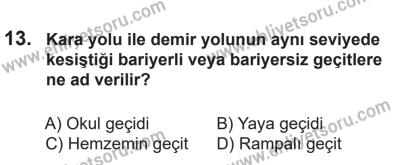 www.ehliyetsoru.com
www.ehliyetsoru.com

13. Kara yolu ile demir yolunun aynı seviyede kesiştiği bariyerli veya bariyersiz geçitlere ne ad verilir?

A) Okul geçidi
B) Yaya geçidi
C) Hemzemin geçit
D) Rampalı geçit

www.ehliyetsoru.com
www.ehliyetsoru.com